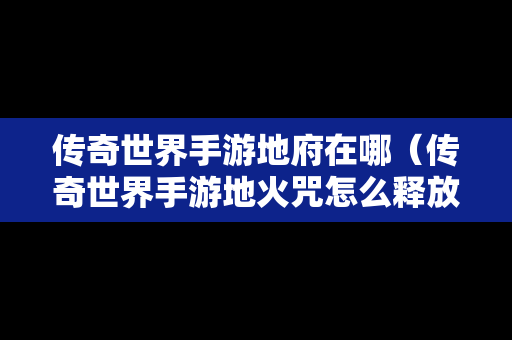 传奇世界手游地府在哪（传奇世界手游地火咒怎么释放